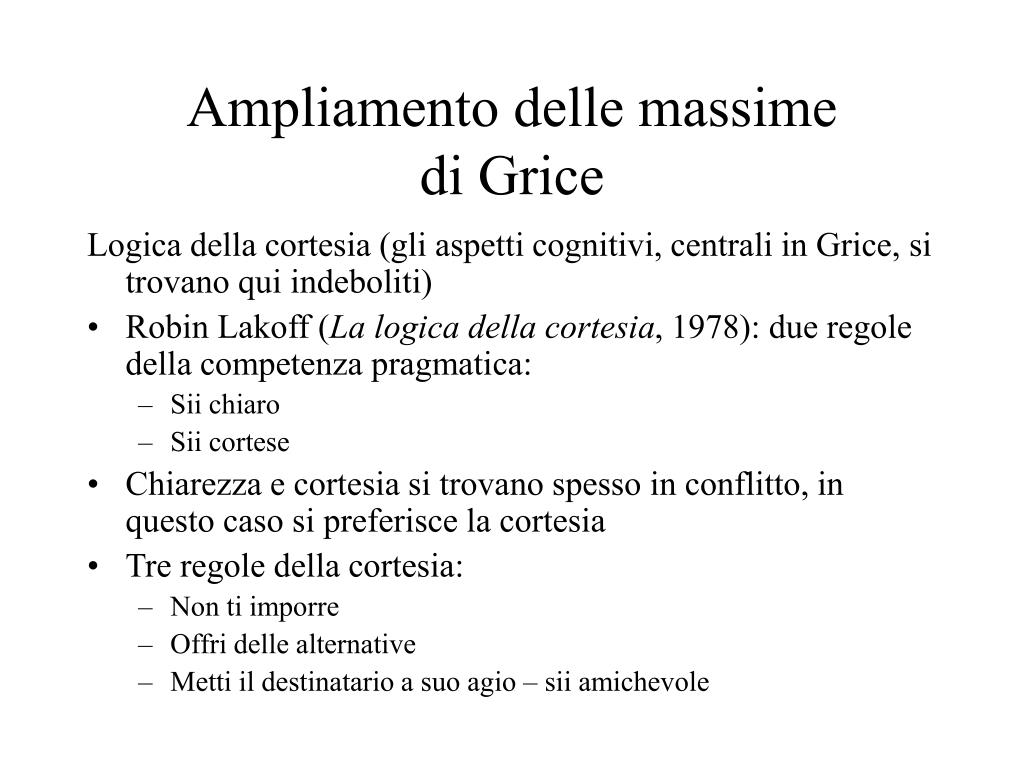 Ampliamento delle massime di Grice

Logica della cortesia (gli aspetti cognitivi, centrali in Grice, si trovano qui indeboliti)

• Robin Lakoff (La logica della cortesia, 1978): due regole della competenza pragmatica:
– Sii chiaro
– Sii cortese
• Chiarezza e cortesia si trovano spesso in conflitto, in questo caso si preferisce la cortesia
• Tre regole della cortesia:
– Non ti imporre
– Offri delle alternative
– Metti il destinatario a suo agio – sii amichevole